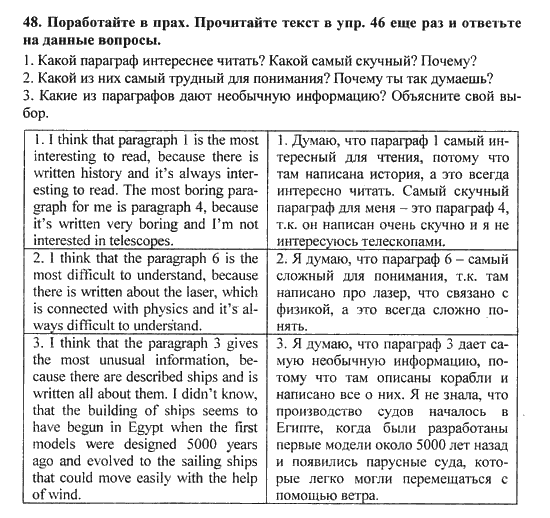 48. Поработайте в прах. Прочитайте текст в упр. 46 еще раз и ответьте на данные вопросы.

1. Какой параграф интереснее читать? Какой самый скучный? Почему?
2. Какой из них самый трудный для понимания? Почему ты так думаешь?
3. Какие из параграфов дают необычную информацию? Объясните свой выбор.

| | |
|---|---|
| 1. I think that paragraph 1 is the most interesting to read, because there is written history and it's always interesting to read. The most boring paragraph for me is paragraph 4, because it's written very boring and I'm not interested in telescopes. | 1. Думаю, что параграф 1 самый интересный для чтения, потому что там написана история, а это всегда интересно читать. Самый скучный параграф для меня – это параграф 4, т.к. он написан очень скучно и я не интересуюсь телескопами. |
| 2. I think that the paragraph 6 is the most difficult to understand, because there is written about the laser, which is connected with physics and it's always difficult to understand. | 2. Я думаю, что параграф 6 – самый сложный для понимания, т.к. там написано про лазер, что связано с физикой, а это всегда сложно понять. |
| 3. I think that the paragraph 3 gives the most unusual information, because there are described ships and is written all about them. I didn't know, that the building of ships seems to have begun in Egypt when the first models were designed 5000 years ago and evolved to the sailing ships that could move easily with the help of wind. | 3. Я думаю, что параграф 3 дает самую необычную информацию, потому что там описаны корабли и написано все о них. Я не знала, что производство судов началось в Египте, когда были разработаны первые модели около 5000 лет назад и появились парусные суда, которые легко могли перемещаться с помощью ветра. |